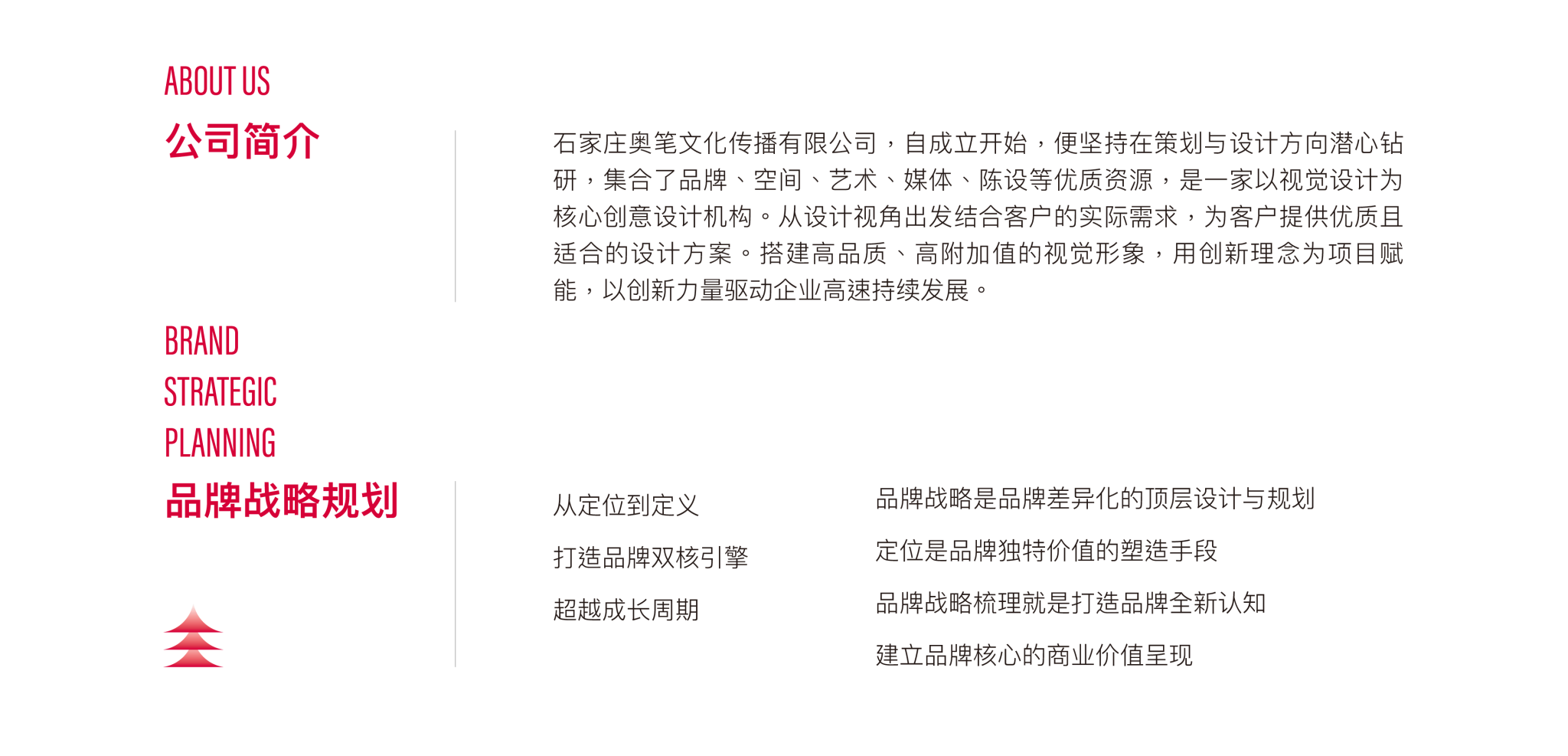 ABOUT US
公司简介

石家庄奥笔文化传播有限公司，自成立开始，便坚持在策划与设计方向潜心钻研，集合了品牌、空间、艺术、媒体、陈设等优质资源，是一家以视觉设计为核心创意设计机构。从设计视角出发结合客户的实际需求，为客户提供优质且适合的设计方案。搭建高品质、高附加值的视觉形象，用创新理念为项目赋能，以创新力量驱动企业高速持续发展。

BRAND
STRATEGIC
PLANNING
品牌战略规划

从定位到定义

打造品牌双核引擎

超越成长周期

品牌战略是品牌差异化的顶层设计与规划

定位是品牌独特价值的塑造手段

品牌战略梳理就是打造品牌全新认知

建立品牌核心的商业价值呈现